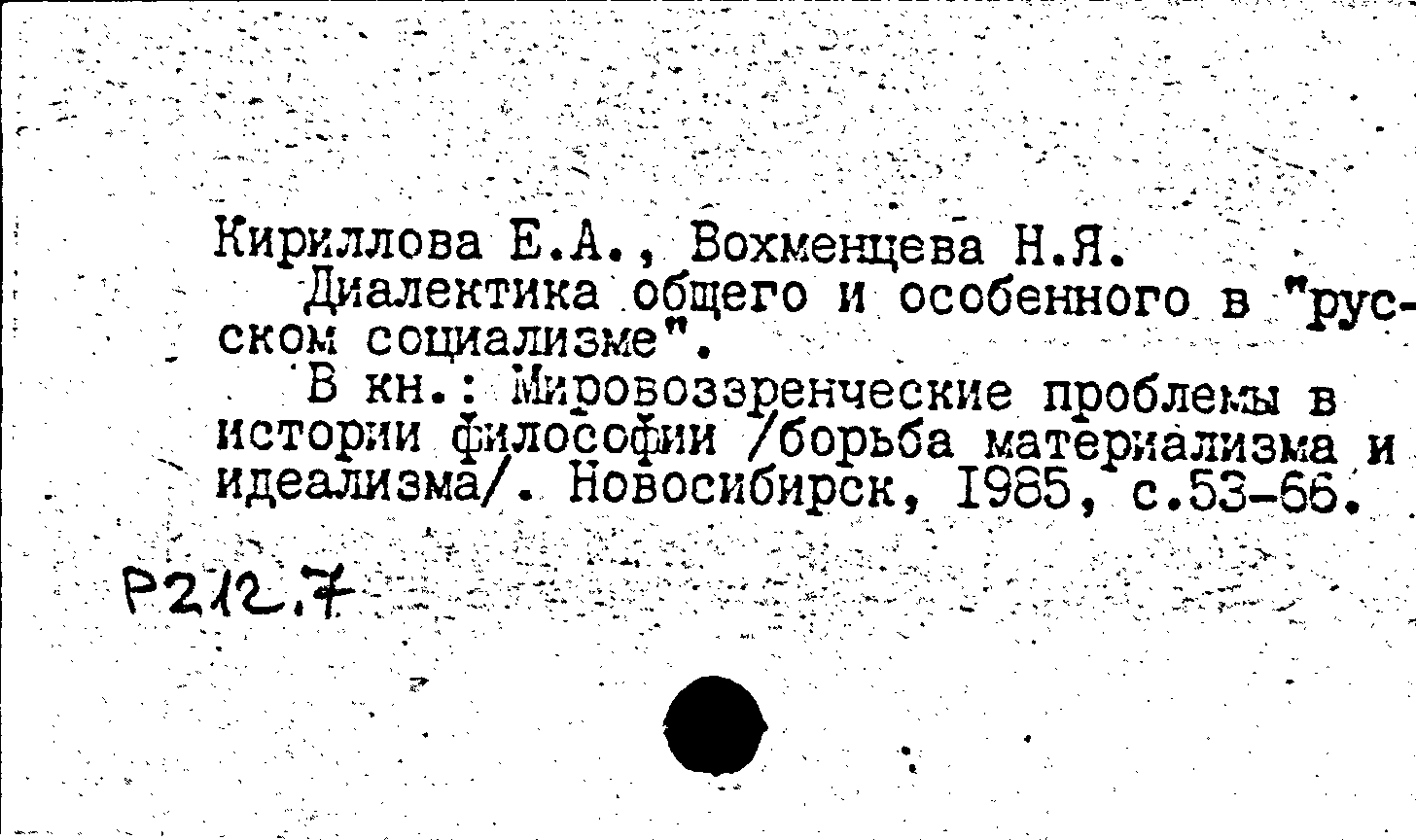 Кириллова Е.А., Вохменцева Н.Я.

Диалектика общего и особенного в "русском социализме".

В кн.: Мировоззренческие проблемы в истории философии /борьба материализма и идеализма/. Новосибирск, 1985, с.53-66.

Р212.7